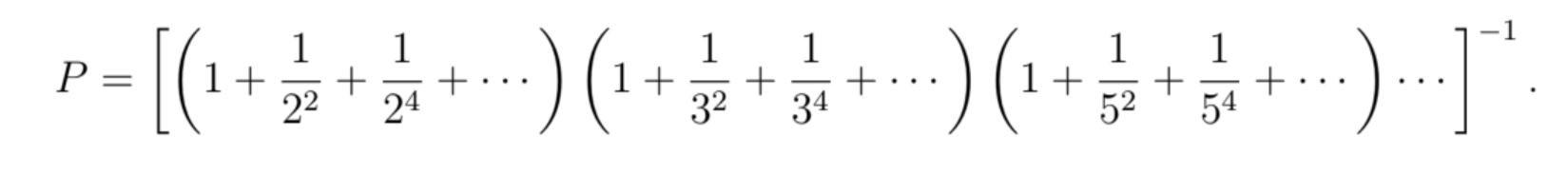 $P = \left[\left(1 + \frac{1}{2^2} + \frac{1}{2^4} + \cdots\right)\left(1 + \frac{1}{3^2} + \frac{1}{3^4} + \cdots\right)\left(1 + \frac{1}{5^2} + \frac{1}{5^4} + \cdots\right)\cdots\right]^{-1}.$